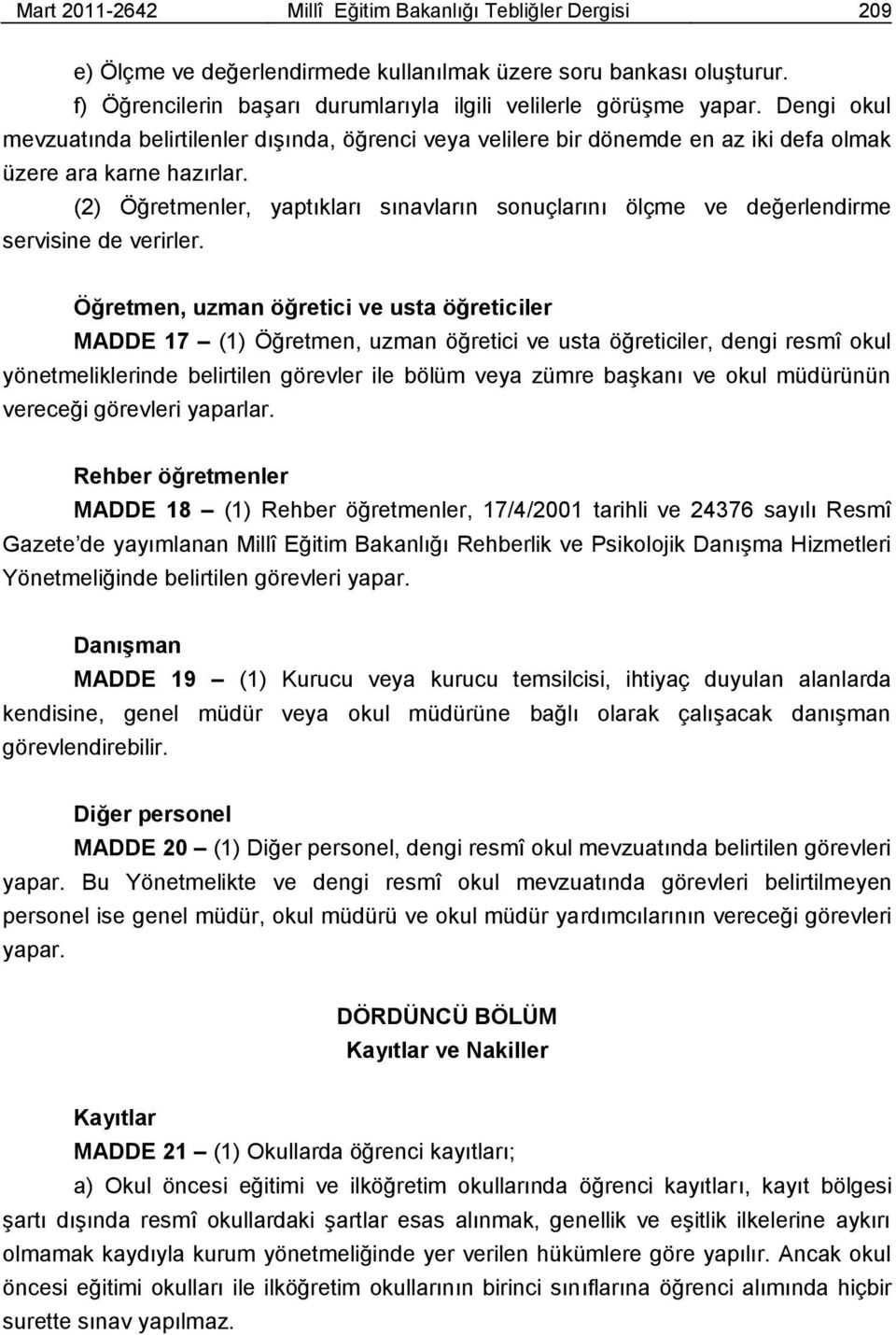 Mart 2011-2642 Millî Eğitim Bakanlığı Tebliğler Dergisi 209

e) Ölçme ve değerlendirmede kullanılmak üzere soru bankası oluşturur.

f) Öğrencilerin başarı durumlarıyla ilgili velilerle görüşme yapar. Dengi okul mevzuatında belirtilenler dışında, öğrenci veya velilere bir dönemde en az iki defa olmak üzere ara karne hazırlar.

(2) Öğretmenler, yaptıkları sınavların sonuçlarını ölçme ve değerlendirme servisine de verirler.

Öğretmen, uzman öğretici ve usta öğreticiler

MADDE 17 – (1) Öğretmen, uzman öğretici ve usta öğreticiler, dengi resmî okul yönetmeliklerinde belirtilen görevler ile bölüm veya zümre başkanı ve okul müdürünün vereceği görevleri yaparlar.

Rehber öğretmenler

MADDE 18 – (1) Rehber öğretmenler, 17/4/2001 tarihli ve 24376 sayılı Resmî Gazete'de yayımlanan Millî Eğitim Bakanlığı Rehberlik ve Psikolojik Danışma Hizmetleri Yönetmeliğinde belirtilen görevleri yapar.

Danışman

MADDE 19 – (1) Kurucu veya kurucu temsilcisi, ihtiyaç duyulan alanlarda kendisine, genel müdür veya okul müdürüne bağlı olarak çalışacak danışman görevlendirebilir.

Diğer personel

MADDE 20 – (1) Diğer personel, dengi resmî okul mevzuatında belirtilen görevleri yapar. Bu Yönetmelikte ve dengi resmî okul mevzuatında görevleri belirtilmeyen personel ise genel müdür, okul müdürü ve okul müdür yardımcılarının vereceği görevleri yapar.

DÖRDÜNCÜ BÖLÜM
Kayıtlar ve Nakiller

Kayıtlar

MADDE 21 – (1) Okullarda öğrenci kayıtları;

a) Okul öncesi eğitimi ve ilköğretim okullarında öğrenci kayıtları, kayıt bölgesi şartı dışında resmî okullardaki şartlar esas alınmak, genellik ve eşitlik ilkelerine aykırı olmamak kaydıyla kurum yönetmeliğinde yer verilen hükümlere göre yapılır. Ancak okul öncesi eğitimi okulları ile ilköğretim okullarının birinci sınıflarına öğrenci alımında hiçbir surette sınav yapılmaz.